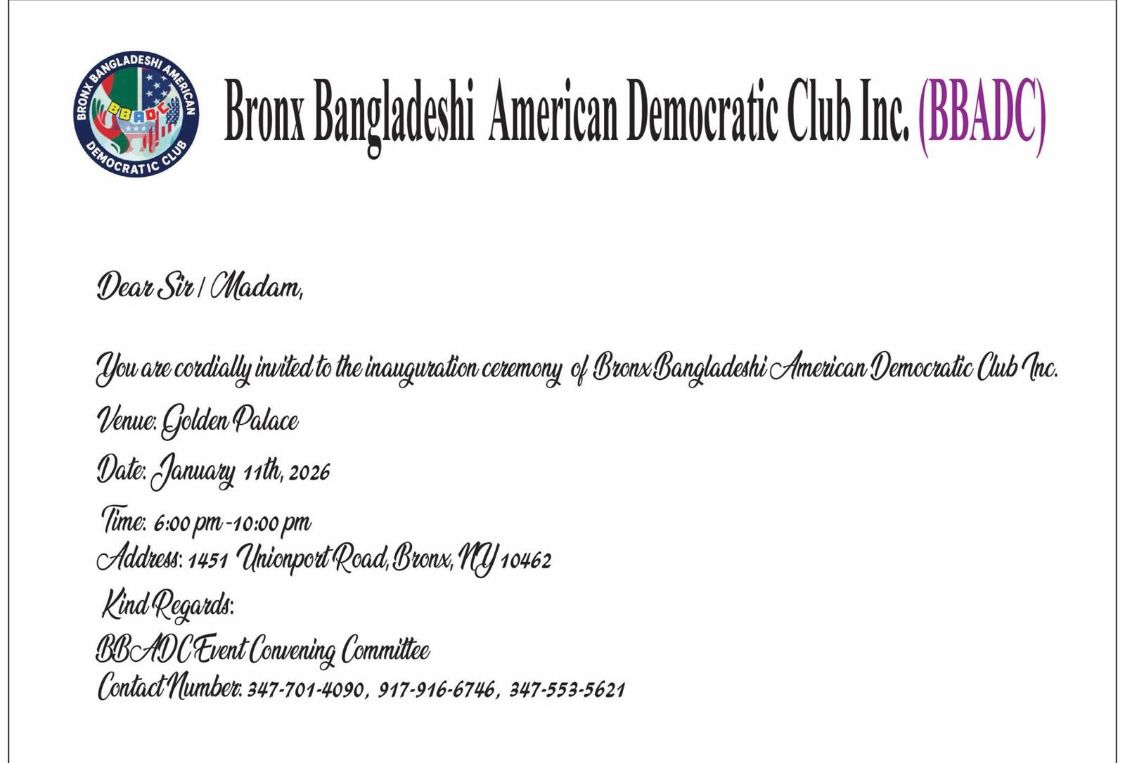 BRONX BANGLADESHI AMERICAN DEMOCRATIC CLUB
BBADC

Bronx Bangladeshi American Democratic Club Inc. (BBADC)

Dear Sir / Madam,

You are cordially invited to the inauguration ceremony of Bronx Bangladeshi American Democratic Club Inc.

Venue: Golden Palace

Date: January 11th, 2026

Time: 6:00 pm -10:00 pm
Address: 1451 Unionport Road, Bronx, NY 10462

Kind Regards:
BBADC Event Convening Committee
Contact Number: 347-701-4090, 917-916-6746, 347-553-5621